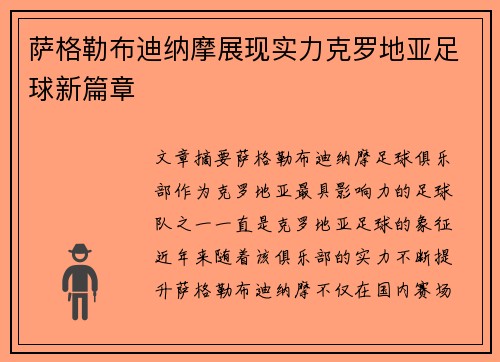 萨格勒布迪纳摩展现实力克罗地亚足球新篇章

文章摘要萨格勒布迪纳摩足球俱乐部作为克罗地亚最具影响力的足球队之一一直是克罗地亚足球的象征近年来随着该俱乐部的实力不断提升萨格勒布迪纳摩不仅在国内赛场